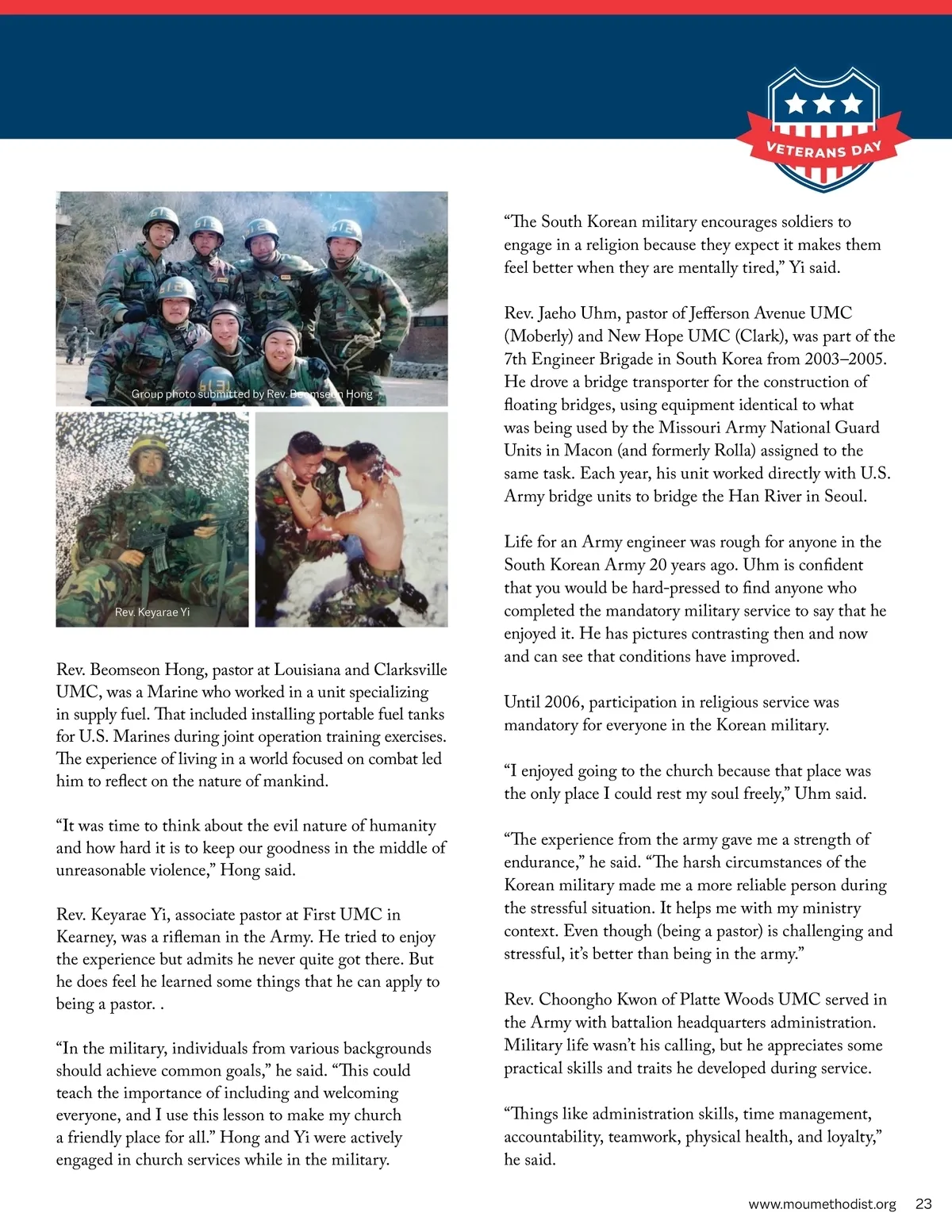 VETERANS DAY

Group photo submitted by Rev. Beomseon Hong

Rev. Keyarae Yi

Rev. Beomseon Hong, pastor at Louisiana and Clarksville UMC, was a Marine who worked in a unit specializing in supply fuel. That included installing portable fuel tanks for U.S. Marines during joint operation training exercises. The experience of living in a world focused on combat led him to reflect on the nature of mankind.

“It was time to think about the evil nature of humanity and how hard it is to keep our goodness in the middle of unreasonable violence,” Hong said.

Rev. Keyarae Yi, associate pastor at First UMC in Kearney, was a rifleman in the Army. He tried to enjoy the experience but admits he never quite got there. But he does feel he learned some things that he can apply to being a pastor. .

“In the military, individuals from various backgrounds should achieve common goals,” he said. “This could teach the importance of including and welcoming everyone, and I use this lesson to make my church a friendly place for all.” Hong and Yi were actively engaged in church services while in the military.

“The South Korean military encourages soldiers to engage in a religion because they expect it makes them feel better when they are mentally tired,” Yi said.

Rev. Jaeho Uhm, pastor of Jefferson Avenue UMC (Moberly) and New Hope UMC (Clark), was part of the 7th Engineer Brigade in South Korea from 2003–2005. He drove a bridge transporter for the construction of floating bridges, using equipment identical to what was being used by the Missouri Army National Guard Units in Macon (and formerly Rolla) assigned to the same task. Each year, his unit worked directly with U.S. Army bridge units to bridge the Han River in Seoul.

Life for an Army engineer was rough for anyone in the South Korean Army 20 years ago. Uhm is confident that you would be hard-pressed to find anyone who completed the mandatory military service to say that he enjoyed it. He has pictures contrasting then and now and can see that conditions have improved.

Until 2006, participation in religious service was mandatory for everyone in the Korean military.

“I enjoyed going to the church because that place was the only place I could rest my soul freely,” Uhm said.

“The experience from the army gave me a strength of endurance,” he said. “The harsh circumstances of the Korean military made me a more reliable person during the stressful situation. It helps me with my ministry context. Even though (being a pastor) is challenging and stressful, it’s better than being in the army.”

Rev. Choongho Kwon of Platte Woods UMC served in the Army with battalion headquarters administration. Military life wasn’t his calling, but he appreciates some practical skills and traits he developed during service.

“Things like administration skills, time management, accountability, teamwork, physical health, and loyalty,” he said.

www.moumethodist.org 23